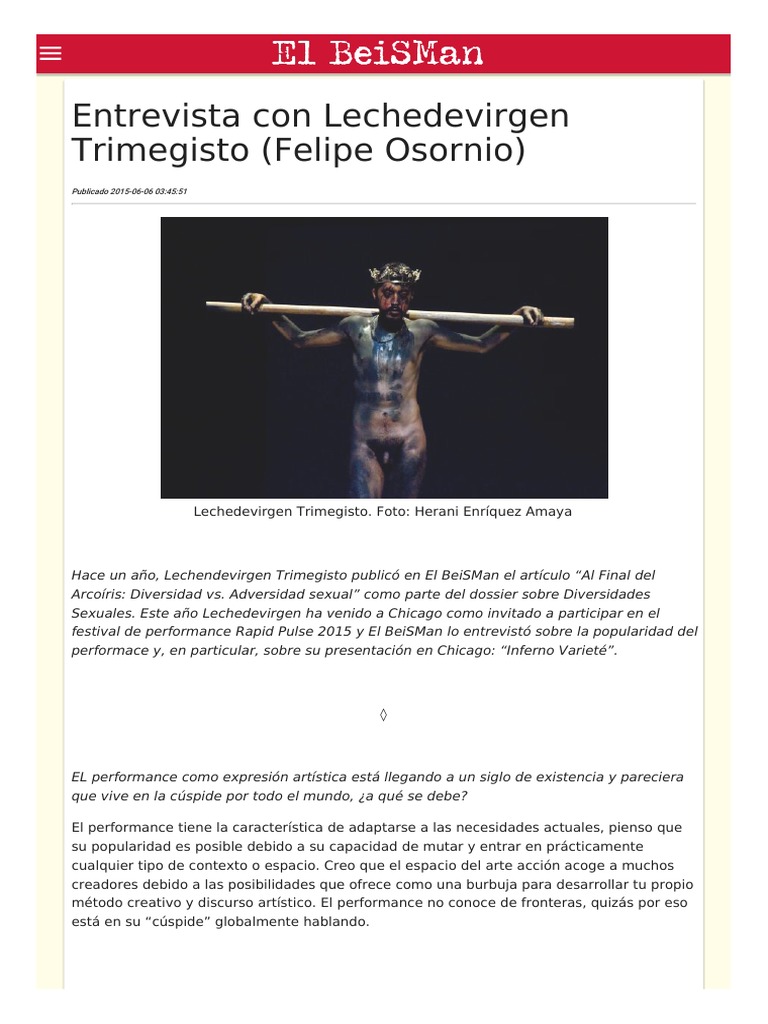 El BeiSMan

Entrevista con Lechedevirgen Trimegisto (Felipe Osornio)

Publicado 2015-06-06 03:45:51

Lechedevirgen Trimegisto. Foto: Herani Enríquez Amaya

Hace un año, Lechendevirgen Trimegisto publicó en El BeiSMan el artículo "Al Final del Arcoíris: Diversidad vs. Adversidad sexual" como parte del dossier sobre Diversidades Sexuales. Este año Lechedevirgen ha venido a Chicago como invitado a participar en el festival de performance Rapid Pulse 2015 y El BeiSMan lo entrevistó sobre la popularidad del performace y, en particular, sobre su presentación en Chicago: "Inferno Varieté".

◊

EL performance como expresión artística está llegando a un siglo de existencia y pareciera que vive en la cúspide por todo el mundo, ¿a qué se debe?

El performance tiene la característica de adaptarse a las necesidades actuales, pienso que su popularidad es posible debido a su capacidad de mutar y entrar en prácticamente cualquier tipo de contexto o espacio. Creo que el espacio del arte acción acoge a muchos creadores debido a las posibilidades que ofrece como una burbuja para desarrollar tu propio método creativo y discurso artístico. El performance no conoce de fronteras, quizás por eso está en su "cúspide" globalmente hablando.